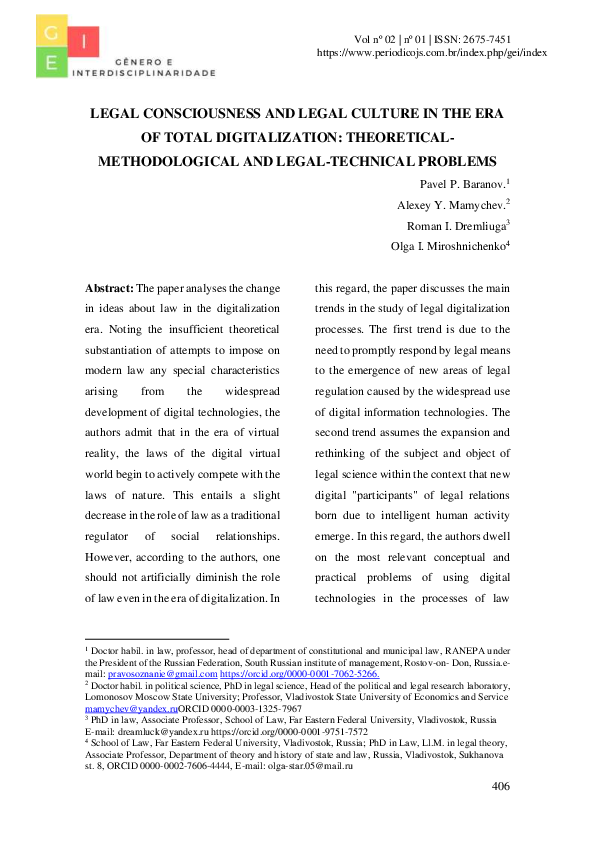 G I
E
GÊNERO E INTERDISCIPLINARIDADE

Vol nº 02 | nº 01 | ISSN: 2675-7451
https://www.periodicojs.com.br/index.php/gei/index

LEGAL CONSCIOUSNESS AND LEGAL CULTURE IN THE ERA OF TOTAL DIGITALIZATION: THEORETICAL-METHODOLOGICAL AND LEGAL-TECHNICAL PROBLEMS

Pavel P. Baranov.$^1$
Alexey Y. Mamychev.$^2$
Roman I. Dremliuga$^3$
Olga I. Miroshnichenko$^4$

**Abstract:** The paper analyses the change in ideas about law in the digitalization era. Noting the insufficient theoretical substantiation of attempts to impose on modern law any special characteristics arising from the widespread development of digital technologies, the authors admit that in the era of virtual reality, the laws of the digital virtual world begin to actively compete with the laws of nature. This entails a slight decrease in the role of law as a traditional regulator of social relationships. However, according to the authors, one should not artificially diminish the role of law even in the era of digitalization. In this regard, the paper discusses the main trends in the study of legal digitalization processes. The first trend is due to the need to promptly respond by legal means to the emergence of new areas of legal regulation caused by the widespread use of digital information technologies. The second trend assumes the expansion and rethinking of the subject and object of legal science within the context that new digital "participants" of legal relations born due to intelligent human activity emerge. In this regard, the authors dwell on the most relevant conceptual and practical problems of using digital technologies in the processes of law

$^1$ Doctor habil. in law, professor, head of department of constitutional and municipal law, RANEPA under the President of the Russian Federation, South Russian institute of management, Rostov-on- Don, Russia.e-mail: pravosoznanie@gmail.com https://orcid.org/0000-0001-7062-5266.
$^2$ Doctor habil. in political science, PhD in legal science, Head of the political and legal research laboratory, Lomonosov Moscow State University; Professor, Vladivostok State University of Economics and Service mamychev@yandex.ruORCID 0000-0003-1325-7967
$^3$ PhD in law, Associate Professor, School of Law, Far Eastern Federal University, Vladivostok, Russia E-mail: dreamluck@yandex.ru https://orcid.org/0000-0001-9751-7572
$^4$ School of Law, Far Eastern Federal University, Vladivostok, Russia; PhD in Law, Ll.M. in legal theory, Associate Professor, Department of theory and history of state and law, Russia, Vladivostok, Sukhanova st. 8, ORCID 0000-0002-7606-4444, E-mail: olga-star.05@mail.ru

406